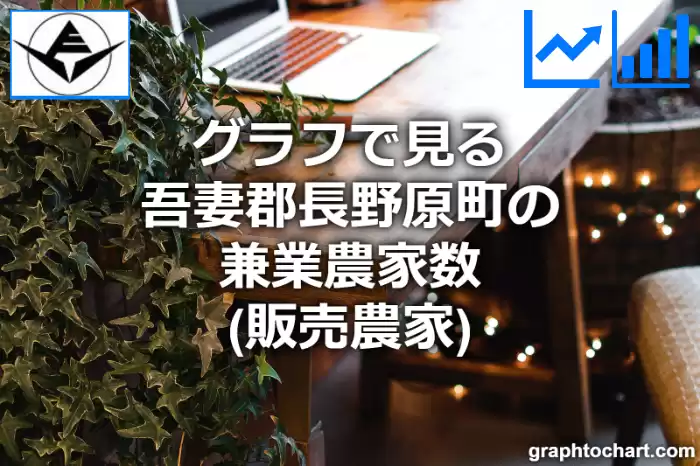 グラフで見る
吾妻郡長野原町の
兼業農家数
(販売農家)

graphtochart.com